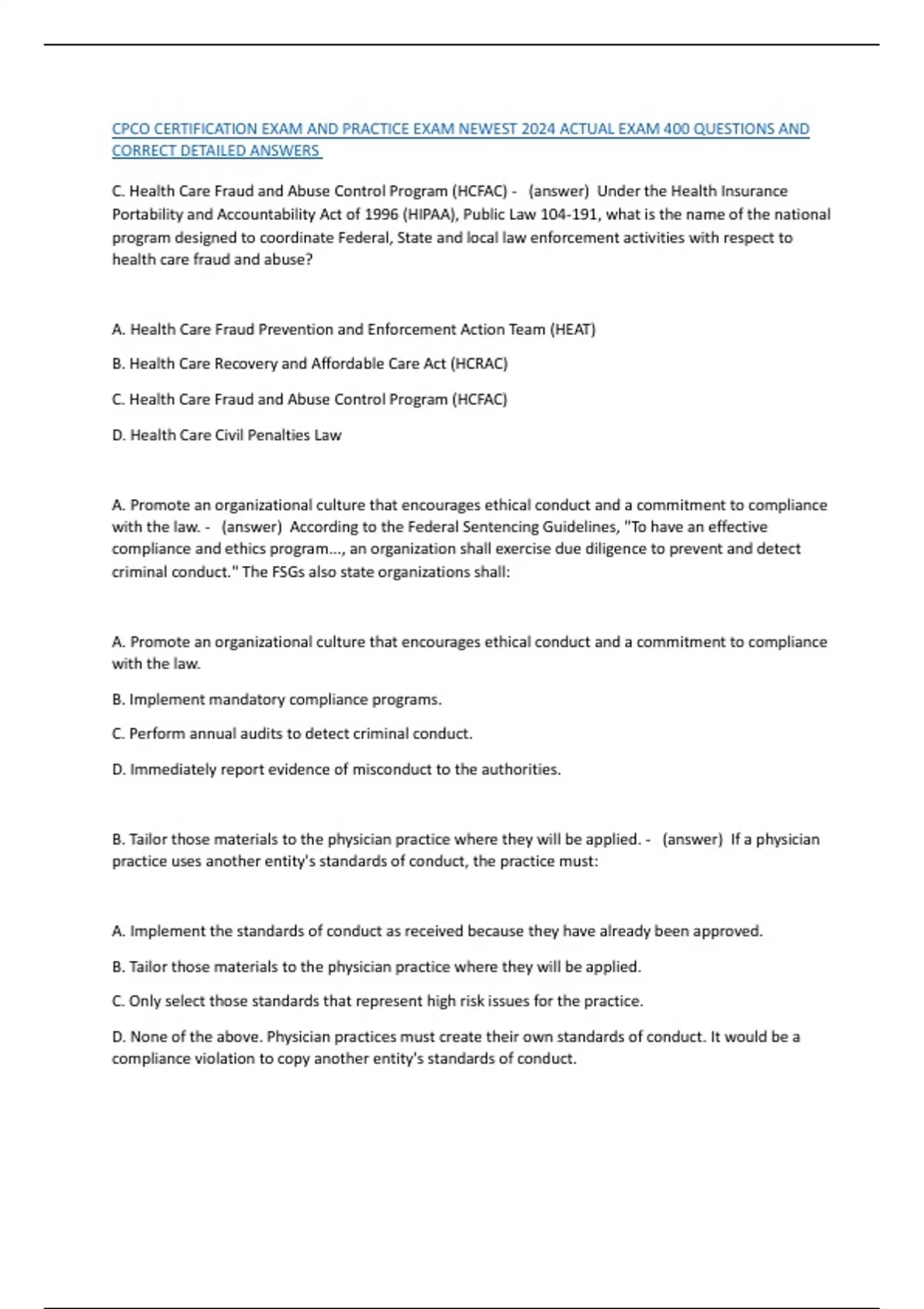 CPCO CERTIFICATION EXAM AND PRACTICE EXAM NEWEST 2024 ACTUAL EXAM 400 QUESTIONS AND CORRECT DETAILED ANSWERS

C. Health Care Fraud and Abuse Control Program (HCFAC) - (answer) Under the Health Insurance Portability and Accountability Act of 1996 (HIPAA), Public Law 104-191, what is the name of the national program designed to coordinate Federal, State and local law enforcement activities with respect to health care fraud and abuse?

A. Health Care Fraud Prevention and Enforcement Action Team (HEAT)

B. Health Care Recovery and Affordable Care Act (HCRAC)

C. Health Care Fraud and Abuse Control Program (HCFAC)

D. Health Care Civil Penalties Law

A. Promote an organizational culture that encourages ethical conduct and a commitment to compliance with the law. - (answer) According to the Federal Sentencing Guidelines, "To have an effective compliance and ethics program..., an organization shall exercise due diligence to prevent and detect criminal conduct." The FSGs also state organizations shall:

A. Promote an organizational culture that encourages ethical conduct and a commitment to compliance with the law.

B. Implement mandatory compliance programs.

C. Perform annual audits to detect criminal conduct.

D. Immediately report evidence of misconduct to the authorities.

B. Tailor those materials to the physician practice where they will be applied. - (answer) If a physician practice uses another entity's standards of conduct, the practice must:

A. Implement the standards of conduct as received because they have already been approved.

B. Tailor those materials to the physician practice where they will be applied.

C. Only select those standards that represent high risk issues for the practice.

D. None of the above. Physician practices must create their own standards of conduct. It would be a compliance violation to copy another entity's standards of conduct.